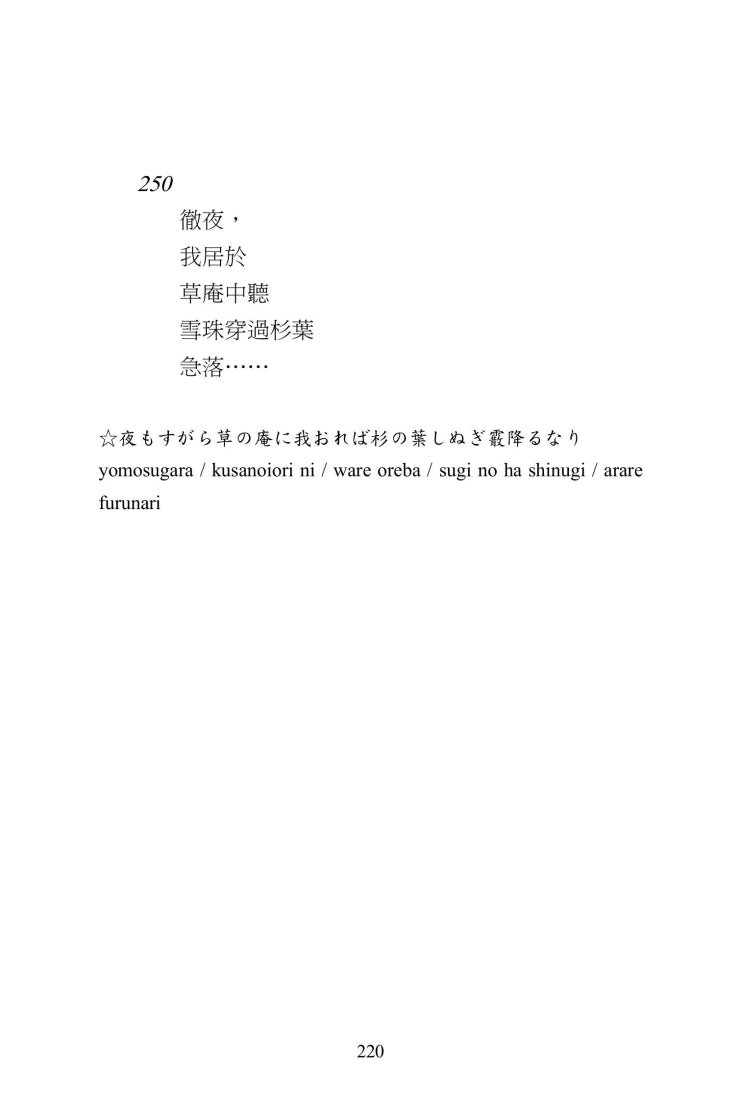 250

徹夜，
我居於
草庵中聽
雪珠穿過杉葉
急落……

☆夜もすがら草の庵に我おれば杉の葉しぬぎ霰降るなり
yomosugara / kusanoiori ni / ware oreba / sugi no ha shinugi / arare furunari

220